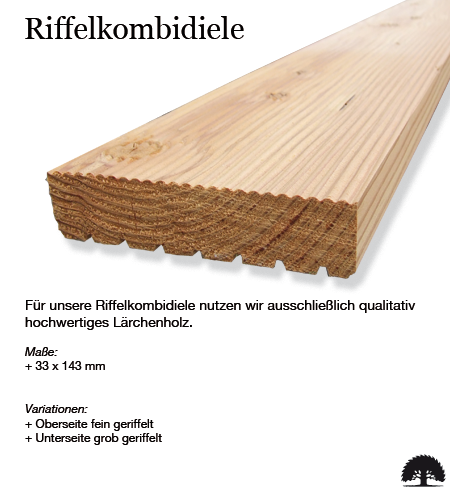 Riffelkombidiele

Für unsere Riffelkombidiele nutzen wir ausschließlich qualitativ hochwertiges Lärchenholz.

Maße:
+ 33 x 143 mm

Variationen:
+ Oberseite fein geriffelt
+ Unterseite grob geriffelt